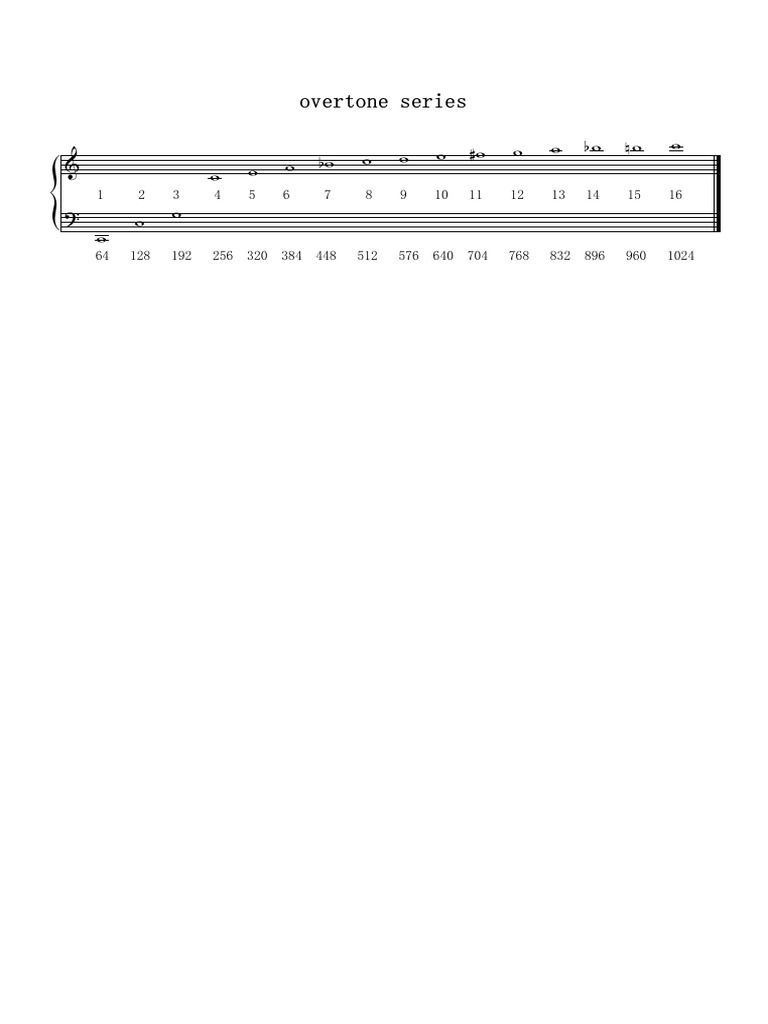 overtone series

1 2 3 4 5 6 7 8 9 10 11 12 13 14 15 16

64 128 192 256 320 384 448 512 576 640 704 768 832 896 960 1024